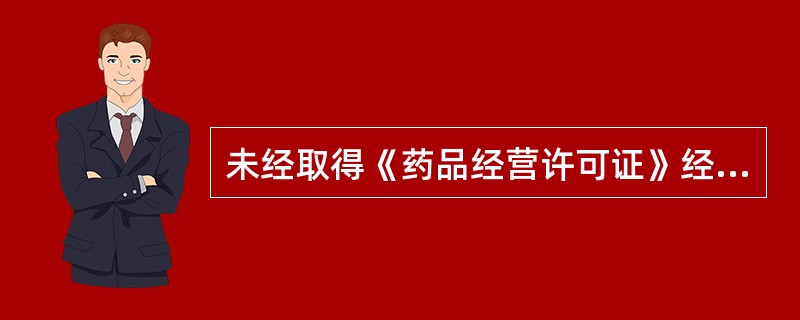 未经取得《药品经营许可证》经...